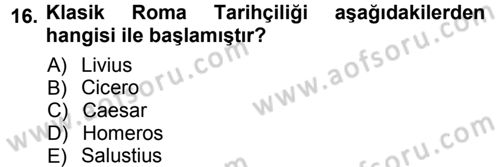 16. Klasik Roma Tarihçiliği aşağıdakilerden hangisi ile başlamıştır?

A) Livius
B) Cicero
C) Caesar
D) Homeros
E) Salustius

www.aofsoru.com
www.aofsoru.com
www.aofsoru.com